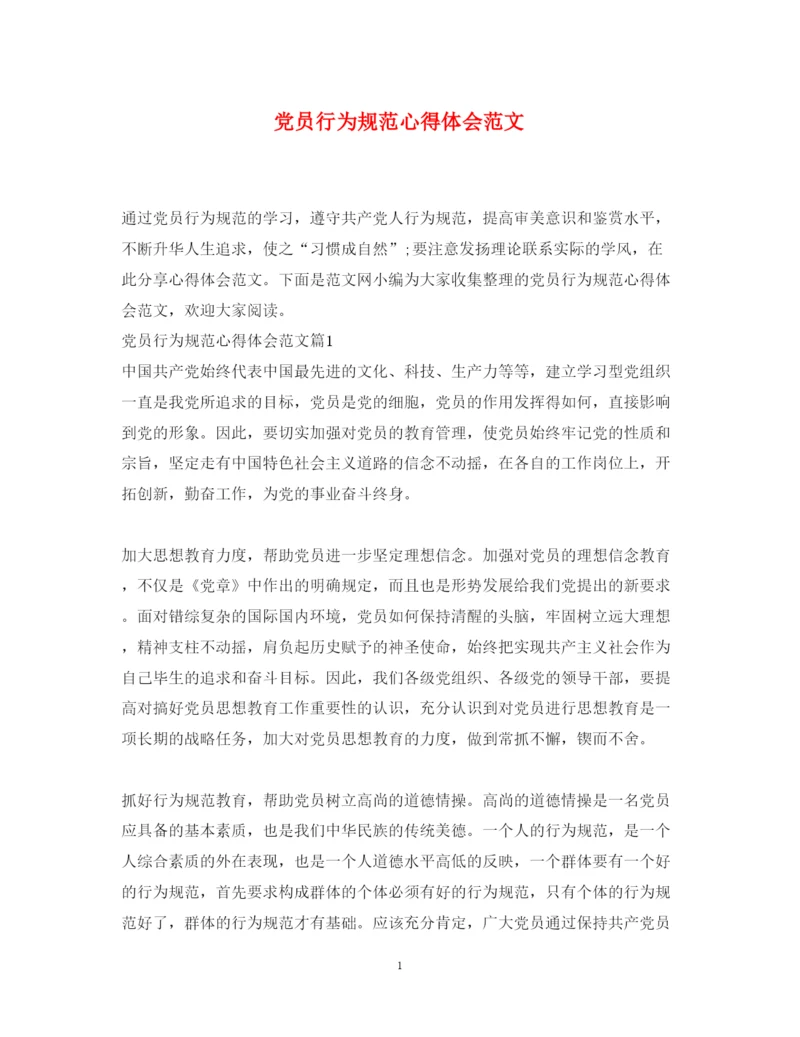 党员行为规范心得体会范文

通过党员行为规范的学习，遵守共产党人行为规范，提高审美意识和鉴赏水平，不断升华人生追求，使之“习惯成自然”；要注意发扬理论联系实际的学风，在此分享心得体会范文。下面是范文网小编为大家收集整理的党员行为规范心得体会范文，欢迎大家阅读。

党员行为规范心得体会范文篇1

中国共产党始终代表中国最先进的文化、科技、生产力等等，建立学习型党组织一直是我党所追求的目标，党员是党的细胞，党员的作用发挥得如何，直接影响到党的形象。因此，要切实加强对党员的教育管理，使党员始终牢记党的性质和宗旨，坚定走有中国特色社会主义道路的信念不动摇，在各自的工作岗位上，开拓创新，勤奋工作，为党的事业奋斗终身。

加大思想教育力度，帮助党员进一步坚定理想信念。加强对党员的理想信念教育，不仅是《党章》中作出的明确规定，而且也是形势发展给我们党提出的新要求。面对错综复杂的国际国内环境，党员如何保持清醒的头脑，牢固树立远大理想，精神支柱不动摇，肩负起历史赋予的神圣使命，始终把实现共产主义社会作为自己毕生的追求和奋斗目标。因此，我们各级党组织、各级党的领导干部，要提高对搞好党员思想教育工作重要性的认识，充分认识到对党员进行思想教育是一项长期的战略任务，加大对党员思想教育的力度，做到常抓不懈，锲而不舍。

抓好行为规范教育，帮助党员树立高尚的道德情操。高尚的道德情操是一名党员应具备的基本素质，也是我们中华民族的传统美德。一个人的行为规范，是一个人综合素质的外在表现，也是一个人道德水平高低的反映，一个群体要有一个好的行为规范，首先要求构成群体的个体必须有好的行为规范，只有个体的行为规范好了，群体的行为规范才有基础。应该充分肯定，广大党员通过保持共产党员

1